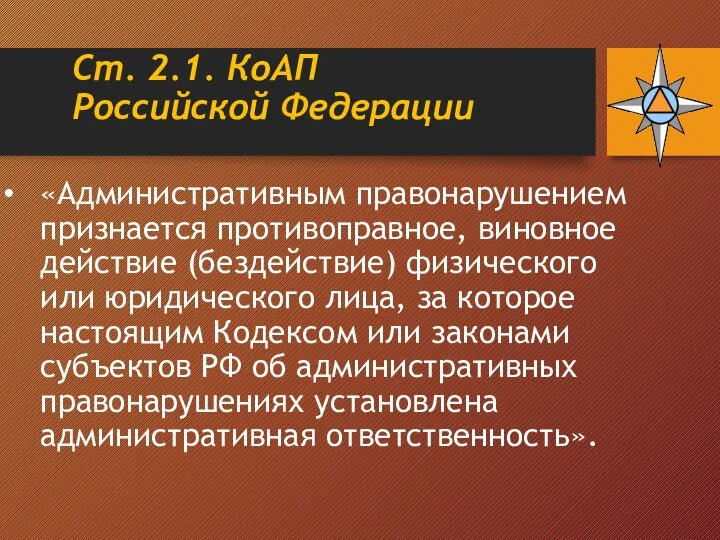 Ст. 2.1. КоАП
Российской Федерации

• «Административным правонарушением признается противоправное, виновное действие (бездействие) физического или юридического лица, за которое настоящим Кодексом или законами субъектов РФ об административных правонарушениях установлена административная ответственность».